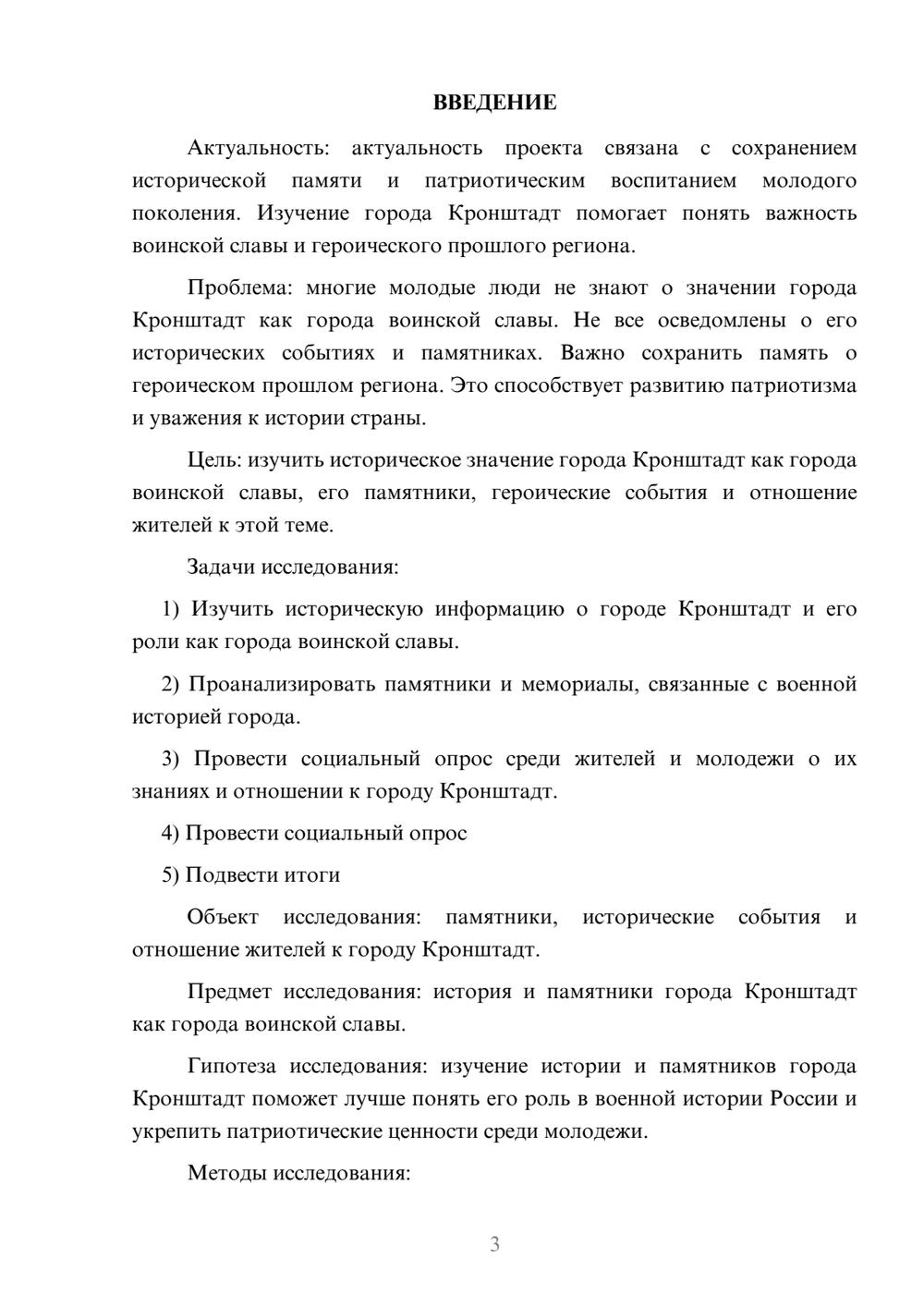 ВВЕДЕНИЕ

Актуальность: актуальность проекта связана с сохранением исторической памяти и патриотическим воспитанием молодого поколения. Изучение города Кронштадт помогает понять важность воинской славы и героического прошлого региона.

Проблема: многие молодые люди не знают о значении города Кронштадт как города воинской славы. Не все осведомлены о его исторических событиях и памятниках. Важно сохранить память о героическом прошлом региона. Это способствует развитию патриотизма и уважения к истории страны.

Цель: изучить историческое значение города Кронштадт как города воинской славы, его памятники, героические события и отношение жителей к этой теме.

Задачи исследования:

1) Изучить историческую информацию о городе Кронштадт и его роли как города воинской славы.

2) Проанализировать памятники и мемориалы, связанные с военной историей города.

3) Провести социальный опрос среди жителей и молодежи о их знаниях и отношении к городу Кронштадт.

4) Провести социальный опрос

5) Подвести итоги

Объект исследования: памятники, исторические события и отношение жителей к городу Кронштадт.

Предмет исследования: история и памятники города Кронштадт как города воинской славы.

Гипотеза исследования: изучение истории и памятников города Кронштадт поможет лучше понять его роль в военной истории России и укрепить патриотические ценности среди молодежи.

Методы исследования:

3